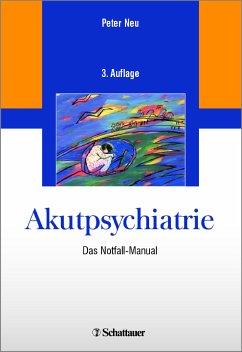 Peter Neu

3. Auflage

Akutpsychiatrie

Das Notfall-Manual

Schattauer